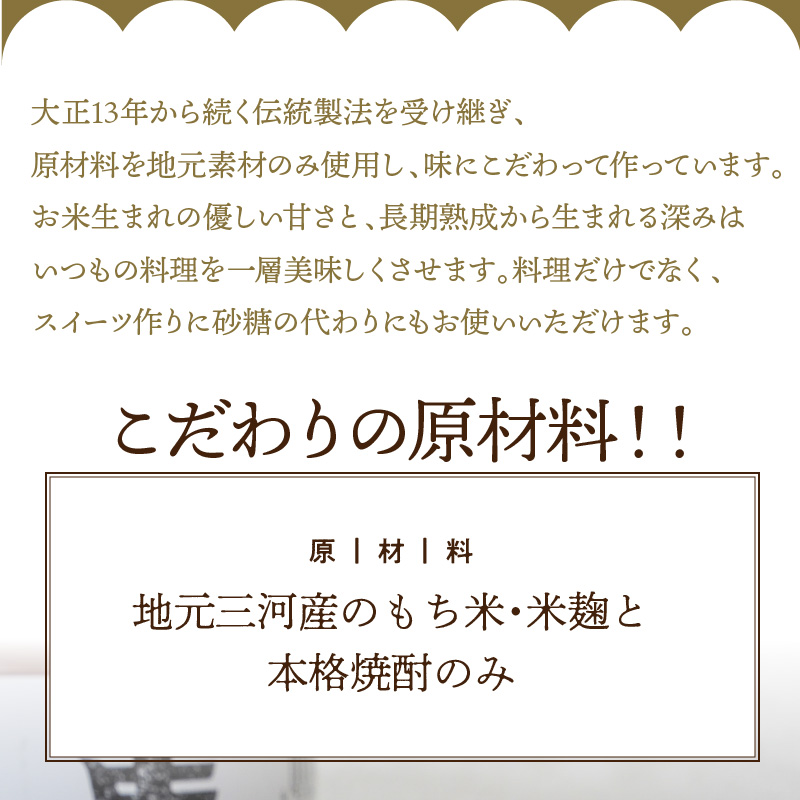 大正13年から続く伝統製法を受け継ぎ、
原材料を地元素材のみ使用し、味にこだわって作っています。
お米生まれの優しい甘さと、長期熟成から生まれる深みは
いつもの料理を一層美味しくさせます。料理だけでなく、
スイーツ作りに砂糖の代わりにもお使いいただけます。

こだわりの原材料！！

原｜材｜料

地元三河産のもち米・米麹と
本格焼酎のみ